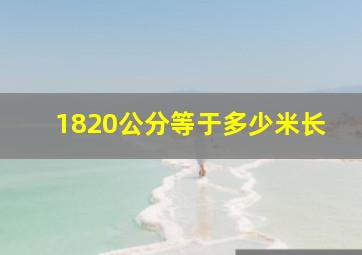 1820公分等于多少米长